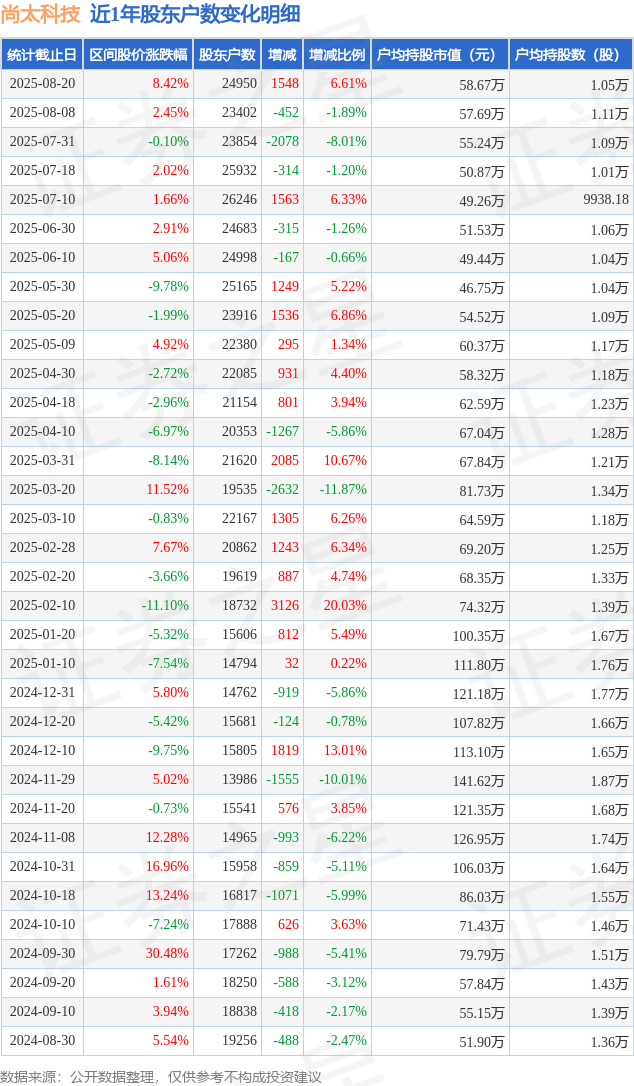 尚太科技 近1年股东户数变化明细

| 统计截止日 | 区间股价涨跌幅 | 股东户数 | 增减 | 增减比例 | 户均持股市值（元） | 户均持股数（股） |
|---|---|---|---|---|---|---|
| 2025-08-20 | 8.42% | 24950 | 1548 | 6.61% | 58.67万 | 1.05万 |
| 2025-08-08 | 2.45% | 23402 | -452 | -1.89% | 57.69万 | 1.11万 |
| 2025-07-31 | -0.10% | 23854 | -2078 | -8.01% | 55.24万 | 1.09万 |
| 2025-07-18 | 2.02% | 25932 | -314 | -1.20% | 50.87万 | 1.01万 |
| 2025-07-10 | 1.66% | 26246 | 1563 | 6.33% | 49.26万 | 9938.18 |
| 2025-06-30 | 2.91% | 24683 | -315 | -1.26% | 51.53万 | 1.06万 |
| 2025-06-10 | 5.06% | 24998 | -167 | -0.66% | 49.44万 | 1.04万 |
| 2025-05-30 | -9.78% | 25165 | 1249 | 5.22% | 46.75万 | 1.04万 |
| 2025-05-20 | -1.99% | 23916 | 1536 | 6.86% | 54.52万 | 1.09万 |
| 2025-05-09 | 4.92% | 22380 | 295 | 1.34% | 60.37万 | 1.17万 |
| 2025-04-30 | -2.72% | 22085 | 931 | 4.40% | 58.32万 | 1.18万 |
| 2025-04-18 | -2.96% | 21154 | 801 | 3.94% | 62.59万 | 1.23万 |
| 2025-04-10 | -6.97% | 20353 | -1267 | -5.86% | 67.04万 | 1.28万 |
| 2025-03-31 | -8.14% | 21620 | 2085 | 10.67% | 67.84万 | 1.21万 |
| 2025-03-20 | 11.52% | 19535 | -2632 | -11.87% | 81.73万 | 1.34万 |
| 2025-03-10 | -0.83% | 22167 | 1305 | 6.26% | 64.59万 | 1.18万 |
| 2025-02-28 | 7.67% | 20862 | 1243 | 6.34% | 69.20万 | 1.25万 |
| 2025-02-20 | -3.66% | 19619 | 887 | 4.74% | 68.35万 | 1.33万 |
| 2025-02-10 | -11.10% | 18732 | 3126 | 20.03% | 74.32万 | 1.39万 |
| 2025-01-20 | -5.32% | 15606 | 812 | 5.49% | 100.35万 | 1.67万 |
| 2025-01-10 | -7.54% | 14794 | 32 | 0.22% | 111.80万 | 1.76万 |
| 2024-12-31 | 5.80% | 14762 | -919 | -5.86% | 121.18万 | 1.77万 |
| 2024-12-20 | -5.42% | 15681 | -124 | -0.78% | 107.82万 | 1.66万 |
| 2024-12-10 | -9.75% | 15805 | 1819 | 13.01% | 113.10万 | 1.65万 |
| 2024-11-29 | 5.02% | 13986 | -1555 | -10.01% | 141.62万 | 1.87万 |
| 2024-11-20 | -0.73% | 15541 | 576 | 3.85% | 121.35万 | 1.68万 |
| 2024-11-08 | 12.28% | 14965 | -993 | -6.22% | 126.95万 | 1.74万 |
| 2024-10-31 | 16.96% | 15958 | -859 | -5.11% | 106.03万 | 1.64万 |
| 2024-10-18 | 13.24% | 16817 | -1071 | -5.99% | 86.03万 | 1.55万 |
| 2024-10-10 | -7.24% | 17888 | 626 | 3.63% | 71.43万 | 1.46万 |
| 2024-09-30 | 30.48% | 17262 | -988 | -5.41% | 79.79万 | 1.51万 |
| 2024-09-20 | 1.61% | 18250 | -588 | -3.12% | 57.84万 | 1.43万 |
| 2024-09-10 | 3.94% | 18838 | -418 | -2.17% | 55.15万 | 1.39万 |
| 2024-08-30 | 5.54% | 19256 | -488 | -2.47% | 51.90万 | 1.36万 |

数据来源：公开数据整理，仅供参考不构成投资建议